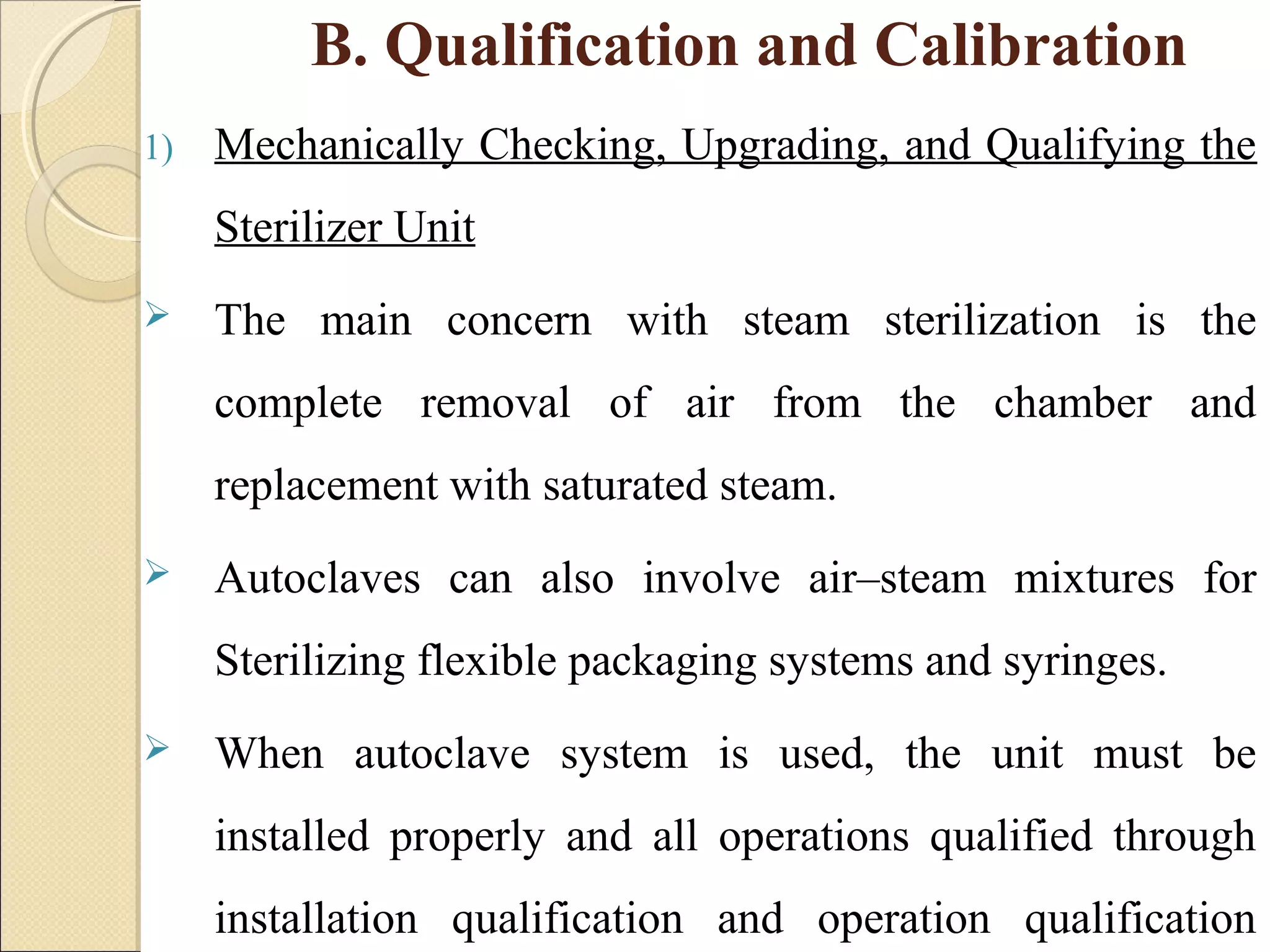 B. Qualification and Calibration

1) Mechanically Checking, Upgrading, and Qualifying the Sterilizer Unit

➢ The main concern with steam sterilization is the complete removal of air from the chamber and replacement with saturated steam.

➢ Autoclaves can also involve air–steam mixtures for Sterilizing flexible packaging systems and syringes.

➢ When autoclave system is used, the unit must be installed properly and all operations qualified through installation qualification and operation qualification